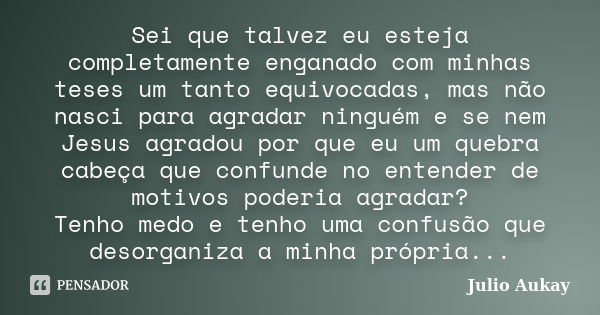 Sei que talvez eu esteja completamente enganado com minhas teses um tanto equivocadas, mas não nasci para agradar ninguém e se nem Jesus agradou por que eu um quebra cabeça que confunde no entender de motivos poderia agradar?
Tenho medo e tenho uma confusão que desorganiza a minha própria...

PENSADOR

Julio Aukay